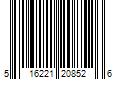 5 16221 20852 6